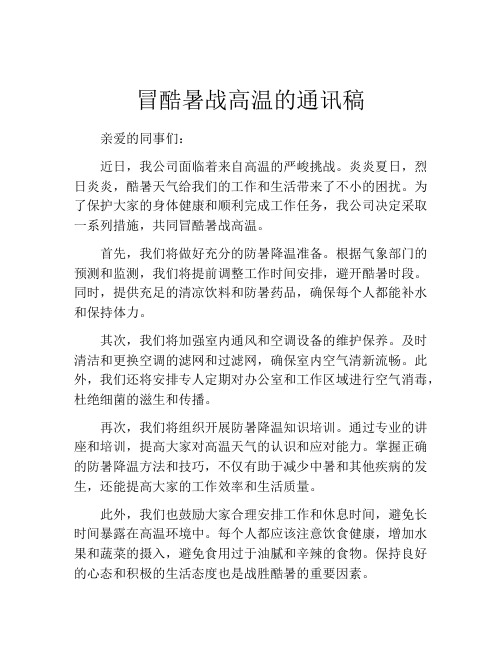 冒酷暑战高温的通讯稿

亲爱的同事们：

近日，我公司面临着来自高温的严峻挑战。炎炎夏日，烈日炎炎，酷暑天气给我们的工作和生活带来了不小的困扰。为了保护大家的身体健康和顺利完成工作任务，我公司决定采取一系列措施，共同冒酷暑战高温。

首先，我们将做好充分的防暑降温准备。根据气象部门的预测和监测，我们将提前调整工作时间安排，避开酷暑时段。同时，提供充足的清凉饮料和防暑药品，确保每个人都能补水和保持体力。

其次，我们将加强室内通风和空调设备的维护保养。及时清洁和更换空调的滤网和过滤网，确保室内空气清新流畅。此外，我们还将安排专人定期对办公室和工作区域进行空气消毒，杜绝细菌的滋生和传播。

再次，我们将组织开展防暑降温知识培训。通过专业的讲座和培训，提高大家对高温天气的认识和应对能力。掌握正确的防暑降温方法和技巧，不仅有助于减少中暑和其他疾病的发生，还能提高大家的工作效率和生活质量。

此外，我们也鼓励大家合理安排工作和休息时间，避免长时间暴露在高温环境中。每个人都应该注意饮食健康，增加水果和蔬菜的摄入，避免食用过于油腻和辛辣的食物。保持良好的心态和积极的生活态度也是战胜酷暑的重要因素。